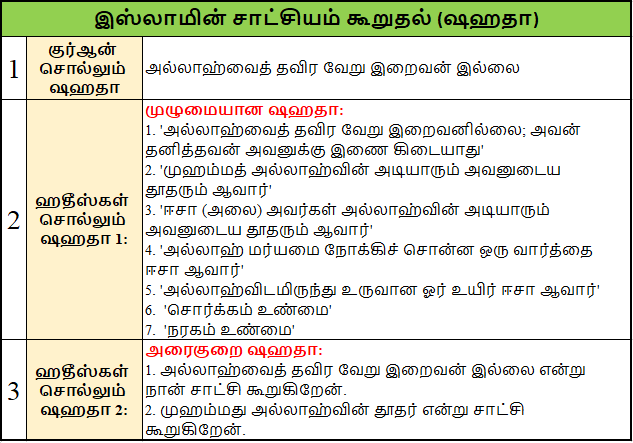 | இஸ்லாமின் சாட்சியம் கூறுதல் (ஷஹதா) | | |
|---|---|---|
| 1 | குர்ஆன் சொல்லும் ஷஹதா | அல்லாஹ்வைத் தவிர வேறு இறைவன் இல்லை |
| 2 | ஹதீஸ்கள் சொல்லும் ஷஹதா 1: | முழுமையான ஷஹதா: 1. 'அல்லாஹ்வைத் தவிர வேறு இறைவனில்லை; அவன் தனித்தவன் அவனுக்கு இணை கிடையாது' 2. 'முஹம்மத் அல்லாஹ்வின் அடியாரும் அவனுடைய தூதரும் ஆவார்' 3. 'ஈசா (அலை) அவர்கள் அல்லாஹ்வின் அடியாரும் அவனுடைய தூதரும் ஆவார்' 4. 'அல்லாஹ் மர்யமை நோக்கிச் சொன்ன ஒரு வார்த்தை ஈசா ஆவார்' 5. 'அல்லாஹ்விடமிருந்து உருவான ஓர் உயிர் ஈசா ஆவார்' 6. 'சொர்க்கம் உண்மை' 7. 'நரகம் உண்மை' |
| 3 | ஹதீஸ்கள் சொல்லும் ஷஹதா 2: | அரைகுறை ஷஹதா: 1. அல்லாஹ்வைத் தவிர வேறு இறைவன் இல்லை என்று நான் சாட்சி கூறுகிறேன். 2. முஹம்மது அல்லாஹ்வின் தூதர் என்று சாட்சி கூறுகிறேன். |